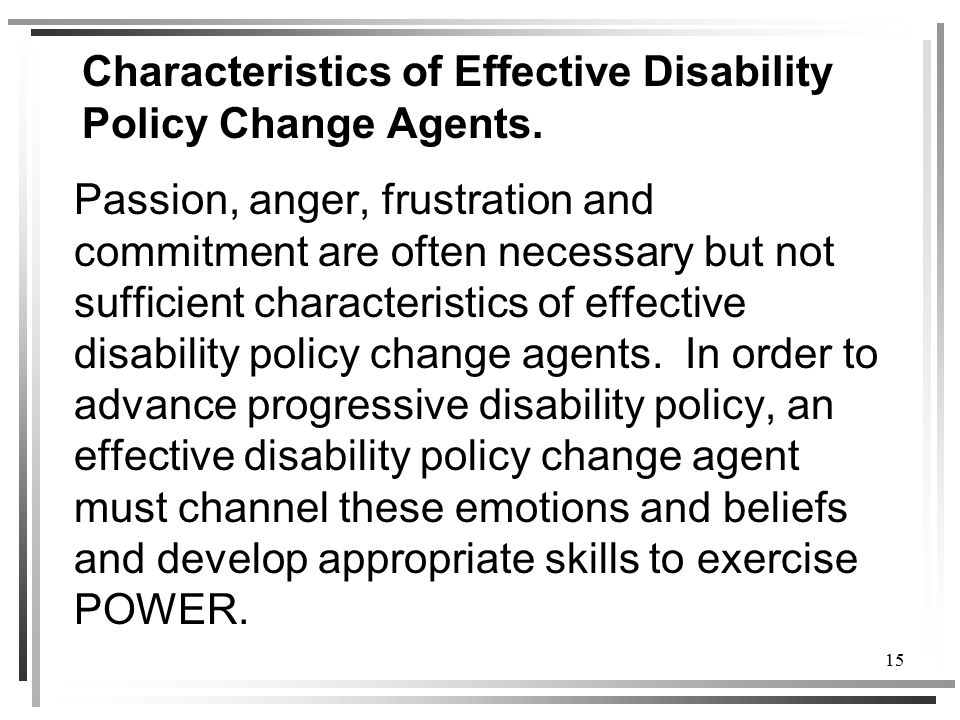 Characteristics of Effective Disability Policy Change Agents.

Passion, anger, frustration and commitment are often necessary but not sufficient characteristics of effective disability policy change agents.  In order to advance progressive disability policy, an effective disability policy change agent must channel these emotions and beliefs and develop appropriate skills to exercise POWER.

15